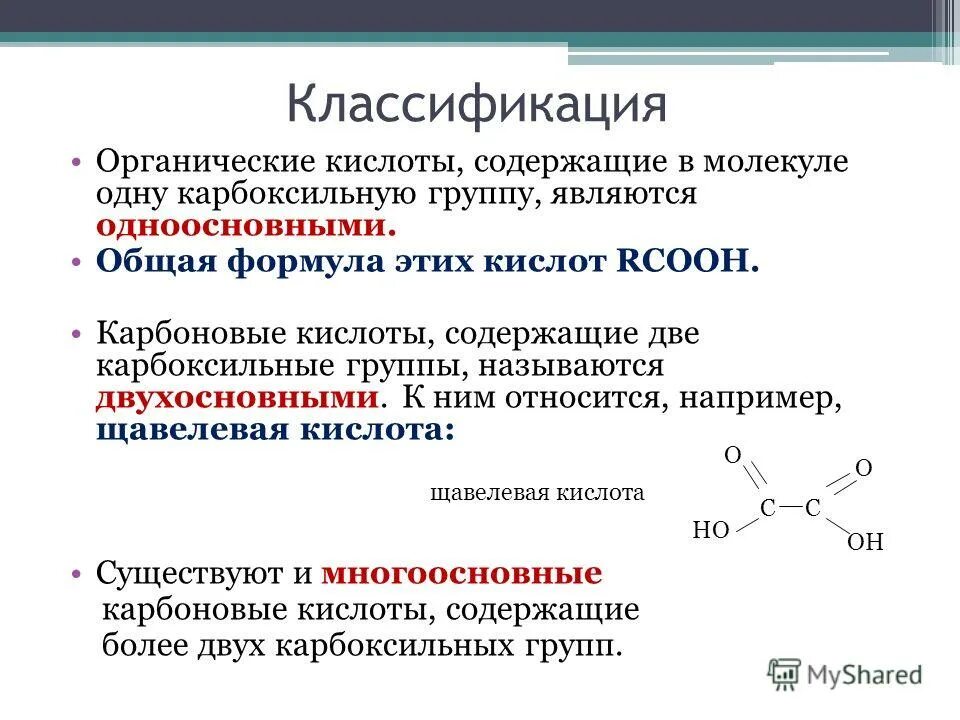 Классификация

• Органические кислоты, содержащие в молекуле одну карбоксильную группу, являются одноосновными.

• Общая формула этих кислот RCOOH.

• Карбоновые кислоты, содержащие две карбоксильные группы, называются двухосновными. К ним относится, например, щавелевая кислота:

щавелевая кислота

O O
C — C
HO OH

• Существуют и многоосновные карбоновые кислоты, содержащие более двух карбоксильных групп.

MyShared